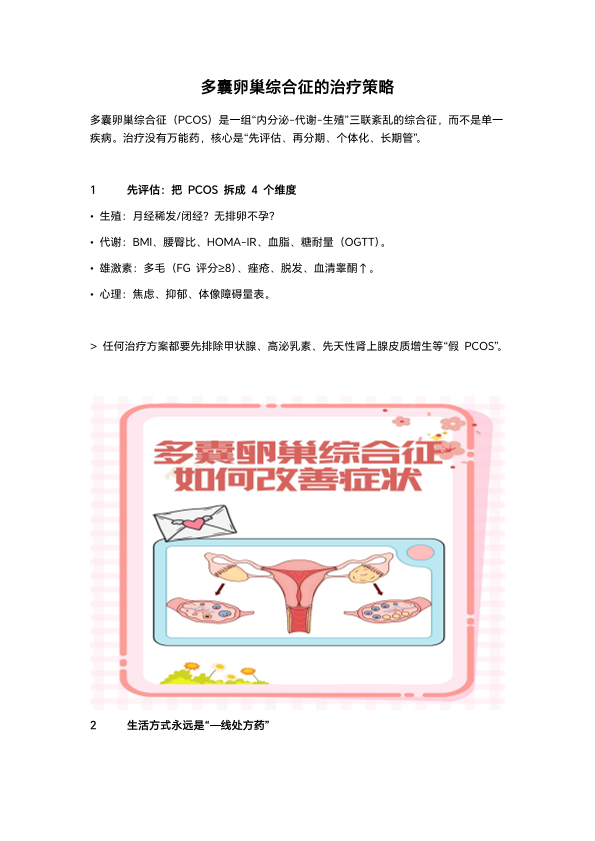 多囊卵巢综合征的治疗策略

多囊卵巢综合征（PCOS）是一组“内分泌-代谢-生殖”三联紊乱的综合征，而不是单一疾病。治疗没有万能药，核心是“先评估、再分期、个体化、长期管”。

1　　先评估：把 PCOS 拆成 4 个维度

• 生殖：月经稀发/闭经？无排卵不孕？

• 代谢：BMI、腰臀比、HOMA-IR、血脂、糖耐量（OGTT）。

• 雄激素：多毛（FG 评分≥8）、痤疮、脱发、血清睾酮↑。

• 心理：焦虑、抑郁、体像障碍量表。

> 任何治疗方案都要先排除甲状腺、高泌乳素、先天性肾上腺皮质增生等“假 PCOS”。

多囊卵巢综合征
如何改善症状

2　　生活方式永远是“一线处方药”